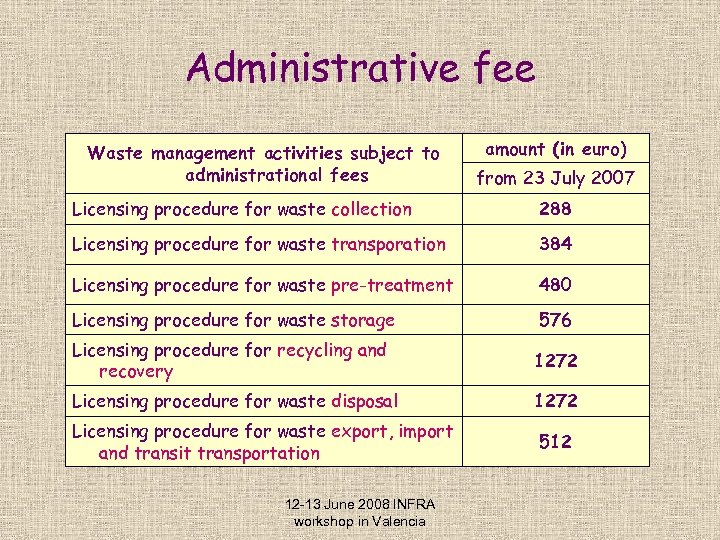 Administrative fee

| Waste management activities subject to administrational fees | amount (in euro) from 23 July 2007 |
|---|---|
| Licensing procedure for waste collection | 288 |
| Licensing procedure for waste transporation | 384 |
| Licensing procedure for waste pre-treatment | 480 |
| Licensing procedure for waste storage | 576 |
| Licensing procedure for recycling and recovery | 1272 |
| Licensing procedure for waste disposal | 1272 |
| Licensing procedure for waste export, import and transit transportation | 512 |

12-13 June 2008 INFRA workshop in Valencia